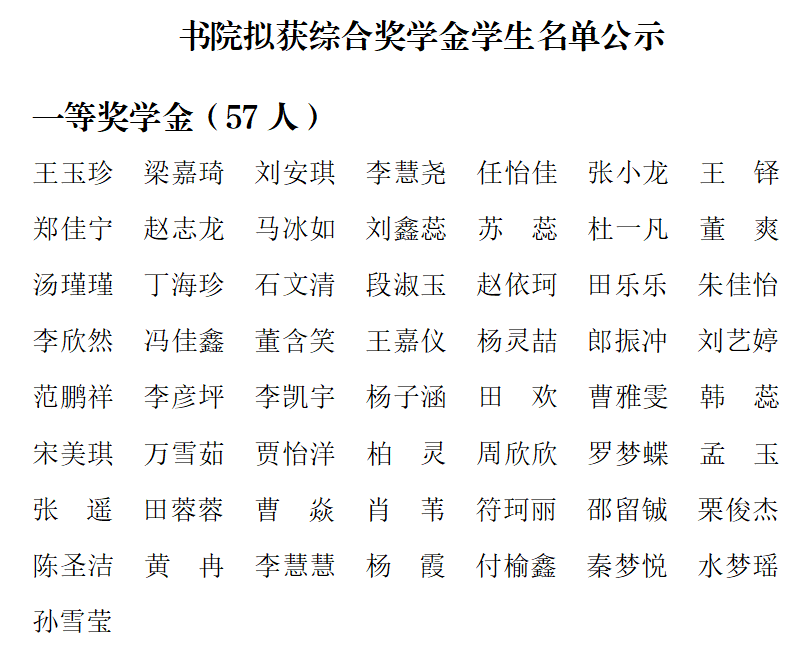 书院拟获综合奖学金学生名单公示

一等奖学金（57 人）

王玉珍 梁嘉琦 刘安琪 李慧尧 任怡佳 张小龙 王 铎
郑佳宁 赵志龙 马冰如 刘鑫蕊 苏 蕊 杜一凡 董 爽
汤瑾瑾 丁海珍 石文清 段淑玉 赵依珂 田乐乐 朱佳怡
李欣然 冯佳鑫 董含笑 王嘉仪 杨灵喆 郎振冲 刘艺婷
范鹏祥 李彦坪 李凯宇 杨子涵 田 欢 曹雅雯 韩 蕊
宋美琪 万雪茹 贾怡洋 柏 灵 周欣欣 罗梦蝶 孟 玉
张 遥 田蓉蓉 曹 焱 肖 苇 符珂丽 邵留铖 栗俊杰
陈圣洁 黄 冉 李慧慧 杨 霞 付榆鑫 秦梦悦 水梦瑶
孙雪莹